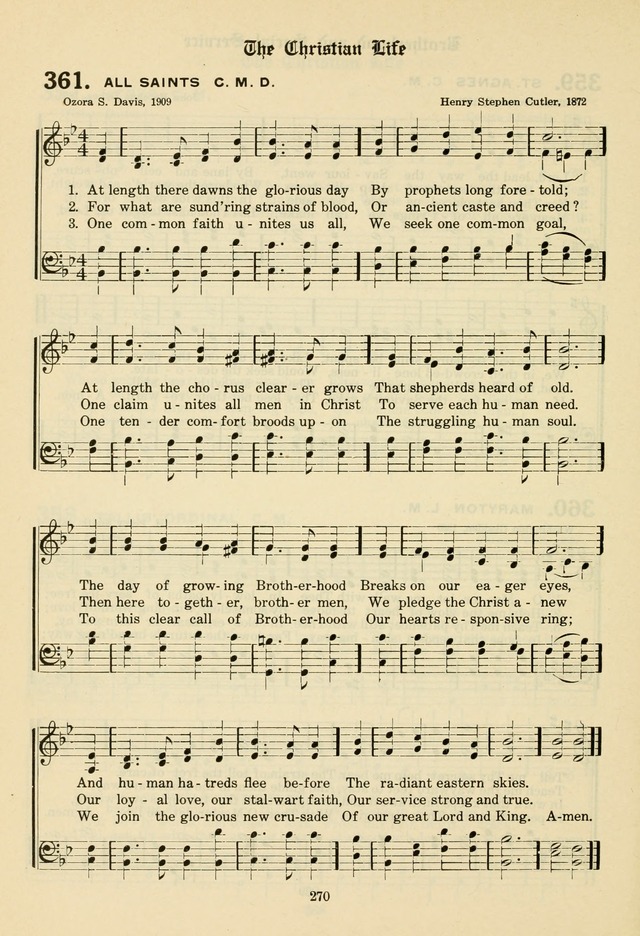 The Christian Life

361. ALL SAINTS C. M. D.

Ozora S. Davis, 1909

Henry Stephen Cutler, 1872

1. At length there dawns the glo-rious day By prophets long fore-told;
2. For what are sund'ring strains of blood, Or an-cient caste and creed?
3. One com-mon faith u-nites us all, We seek one com-mon goal,

At length the cho-rus clear-er grows That shepherds heard of old.
One claim u-nites all men in Christ To serve each hu-man need.
One ten-der com-fort broods up-on The struggling hu-man soul.

The day of grow-ing Broth-er-hood Breaks on our ea-ger eyes,
Then here to-geth-er, broth-er men, We pledge the Christ a-new
To this clear call of Broth-er-hood Our hearts re-spon-sive ring;

And hu-man ha-treds flee be-fore The ra-diant eastern skies.
Our loy-al love, our stal-wart faith, Our ser-vice strong and true.
We join the glo-rious new cru-sade Of our great Lord and King. A-men.

270